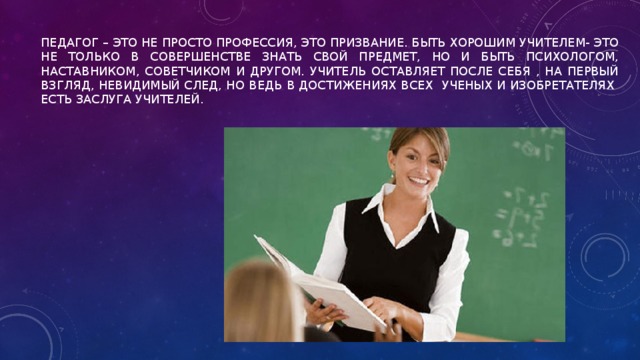 ПЕДАГОГ – ЭТО НЕ ПРОСТО ПРОФЕССИЯ, ЭТО ПРИЗВАНИЕ. БЫТЬ ХОРОШИМ УЧИТЕЛЕМ- ЭТО НЕ ТОЛЬКО В СОВЕРШЕНСТВЕ ЗНАТЬ СВОЙ ПРЕДМЕТ, НО И БЫТЬ ПСИХОЛОГОМ, НАСТАВНИКОМ, СОВЕТЧИКОМ И ДРУГОМ. УЧИТЕЛЬ ОСТАВЛЯЕТ ПОСЛЕ СЕБЯ , НА ПЕРВЫЙ ВЗГЛЯД, НЕВИДИМЫЙ СЛЕД, НО ВЕДЬ В ДОСТИЖЕНИЯХ ВСЕХ УЧЕНЫХ И ИЗОБРЕТАТЕЛЯХ ЕСТЬ ЗАСЛУГА УЧИТЕЛЕЙ.